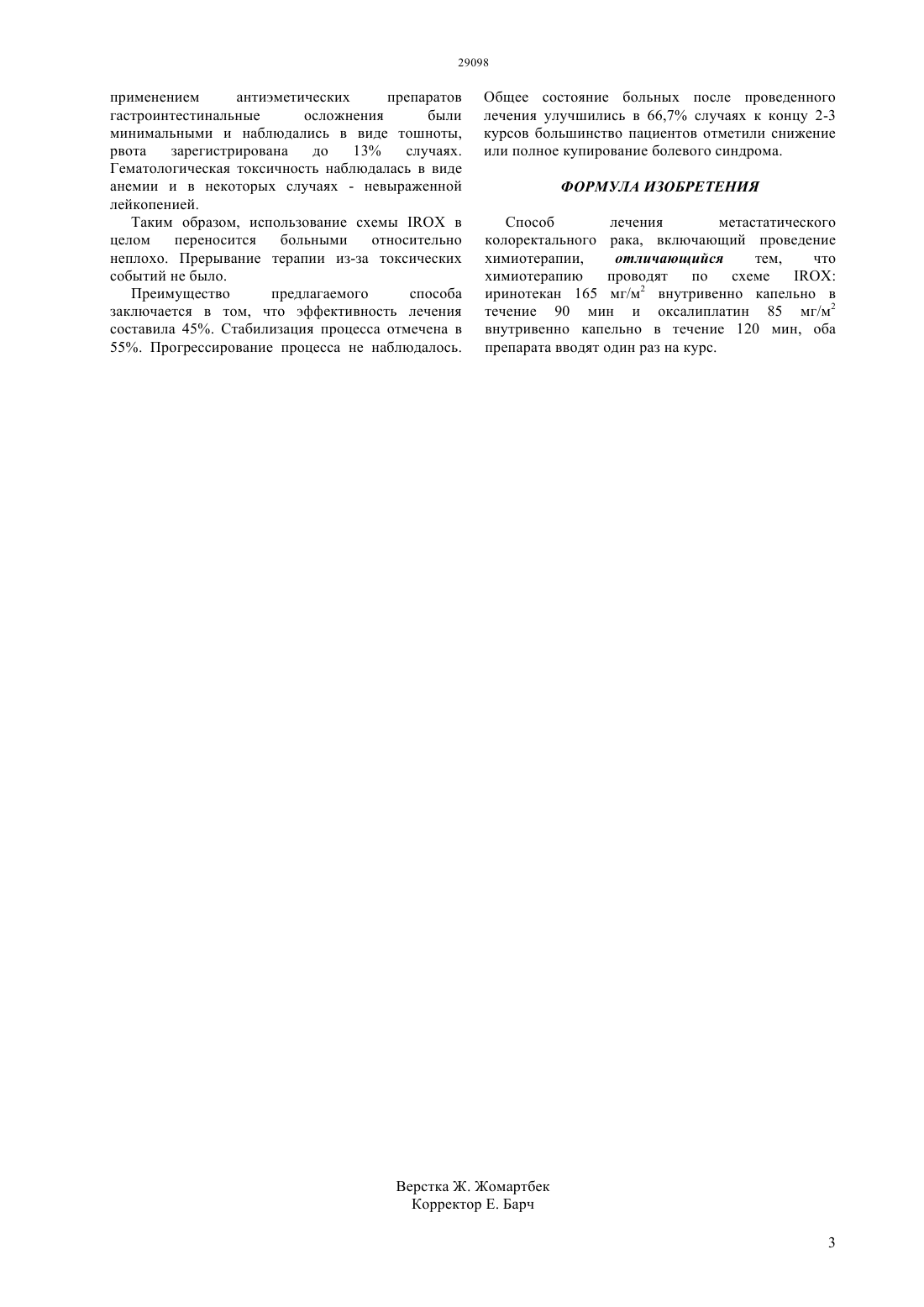 29098

применением антиэметических препаратов гастроинтестинальные осложнения были минимальными и наблюдались в виде тошноты, рвота зарегистрирована до 13% случаях. Гематологическая токсичность наблюдалась в виде анемии и в некоторых случаях - невыраженной лейкопенией.

Таким образом, использование схемы IROX в целом переносится больными относительно неплохо. Прерывание терапии из-за токсических событий не было.

Преимущество предлагаемого способа заключается в том, что эффективность лечения составила 45%. Стабилизация процесса отмечена в 55%. Прогрессирование процесса не наблюдалось. Общее состояние больных после проведенного лечения улучшились в 66,7% случаях к концу 2-3 курсов большинство пациентов отметили снижение или полное купирование болевого синдрома.

ФОРМУЛА ИЗОБРЕТЕНИЯ

Способ лечения метастатического колоректального рака, включающий проведение химиотерапии, отличающийся тем, что химиотерапию проводят по схеме IROX: иринотекан 165 мг/м$^2$ внутривенно капельно в течение 90 мин и оксалиплатин 85 мг/м$^2$ внутривенно капельно в течение 120 мин, оба препарата вводят один раз на курс.

Верстка Ж. Жомартбек
Корректор Е. Барч

3